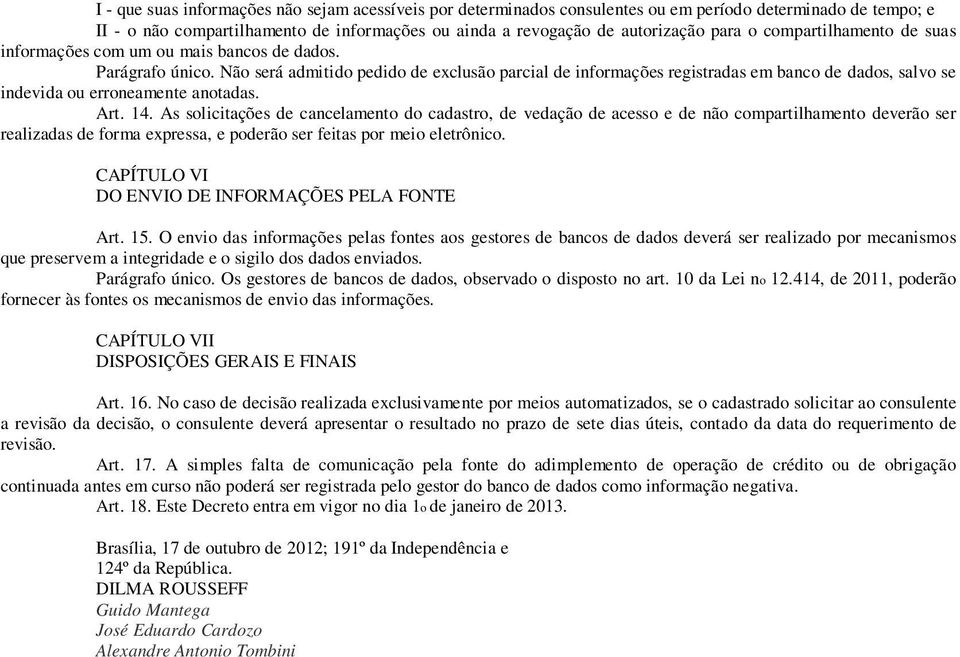 I - que suas informações não sejam acessíveis por determinados consulentes ou em período determinado de tempo; e

II - o não compartilhamento de informações ou ainda a revogação de autorização para o compartilhamento de suas informações com um ou mais bancos de dados.

Parágrafo único. Não será admitido pedido de exclusão parcial de informações registradas em banco de dados, salvo se indevida ou erroneamente anotadas.

Art. 14. As solicitações de cancelamento do cadastro, de vedação de acesso e de não compartilhamento deverão ser realizadas de forma expressa, e poderão ser feitas por meio eletrônico.

CAPÍTULO VI
DO ENVIO DE INFORMAÇÕES PELA FONTE

Art. 15. O envio das informações pelas fontes aos gestores de bancos de dados deverá ser realizado por mecanismos que preservem a integridade e o sigilo dos dados enviados.

Parágrafo único. Os gestores de bancos de dados, observado o disposto no art. 10 da Lei no 12.414, de 2011, poderão fornecer às fontes os mecanismos de envio das informações.

CAPÍTULO VII
DISPOSIÇÕES GERAIS E FINAIS

Art. 16. No caso de decisão realizada exclusivamente por meios automatizados, se o cadastrado solicitar ao consulente a revisão da decisão, o consulente deverá apresentar o resultado no prazo de sete dias úteis, contado da data do requerimento de revisão.

Art. 17. A simples falta de comunicação pela fonte do adimplemento de operação de crédito ou de obrigação continuada antes em curso não poderá ser registrada pelo gestor do banco de dados como informação negativa.

Art. 18. Este Decreto entra em vigor no dia 1o de janeiro de 2013.

Brasília, 17 de outubro de 2012; 191º da Independência e
124º da República.
DILMA ROUSSEFF
Guido Mantega
José Eduardo Cardozo
Alexandre Antonio Tombini